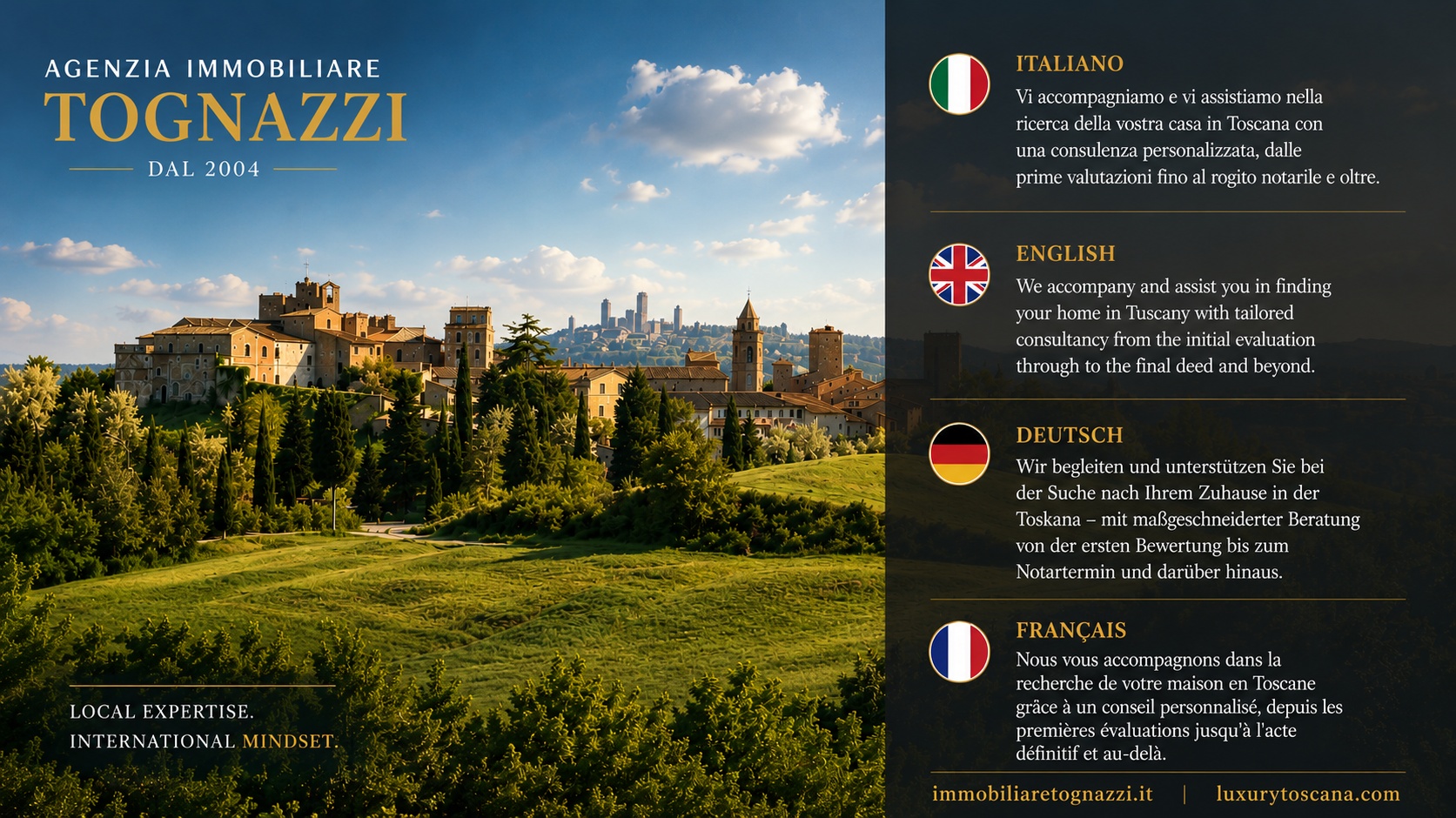 AGENZIA IMMOBILIARE
TOGNAZZI
DAL 2004

LOCAL EXPERTISE.
INTERNATIONAL MINDSET.

ITALIANO
Vi accompagniamo e vi assistiamo nella ricerca della vostra casa in Toscana con una consulenza personalizzata, dalle prime valutazioni fino al rogito notarile e oltre.

ENGLISH
We accompany and assist you in finding your home in Tuscany with tailored consultancy from the initial evaluation through to the final deed and beyond.

DEUTSCH
Wir begleiten und unterstützen Sie bei der Suche nach Ihrem Zuhause in der Toskana – mit maßgeschneiderter Beratung von der ersten Bewertung bis zum Notartermin und darüber hinaus.

FRANÇAIS
Nous vous accompagnons dans la recherche de votre maison en Toscane grâce à un conseil personnalisé, depuis les premières évaluations jusqu'à l'acte définitif et au-delà.

immobiliaretognazzi.it | luxurytoscana.com